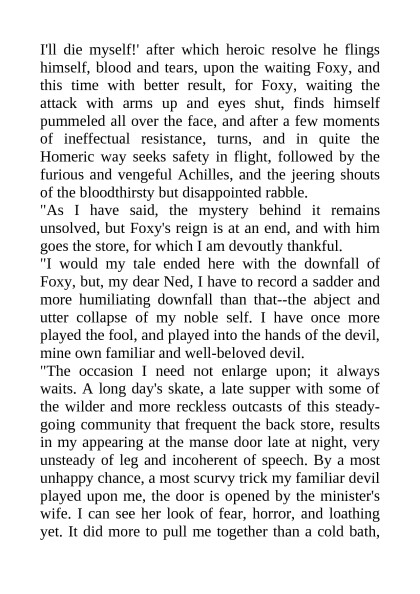 I'll die myself!' after which heroic resolve he flings himself, blood and tears, upon the waiting Foxy, and this time with better result, for Foxy, waiting the attack with arms up and eyes shut, finds himself pummeled all over the face, and after a few moments of ineffectual resistance, turns, and in quite the Homeric way seeks safety in flight, followed by the furious and vengeful Achilles, and the jeering shouts of the bloodthirsty but disappointed rabble.

"As I have said, the mystery behind it remains unsolved, but Foxy's reign is at an end, and with him goes the store, for which I am devoutly thankful.

"I would my tale ended here with the downfall of Foxy, but, my dear Ned, I have to record a sadder and more humiliating downfall than that--the abject and utter collapse of my noble self. I have once more played the fool, and played into the hands of the devil, mine own familiar and well-beloved devil.

"The occasion I need not enlarge upon; it always waits. A long day's skate, a late supper with some of the wilder and more reckless outcasts of this steady-going community that frequent the back store, results in my appearing at the manse door late at night, very unsteady of leg and incoherent of speech. By a most unhappy chance, a most scurvy trick my familiar devil played upon me, the door is opened by the minister's wife. I can see her look of fear, horror, and loathing yet. It did more to pull me together than a cold bath,